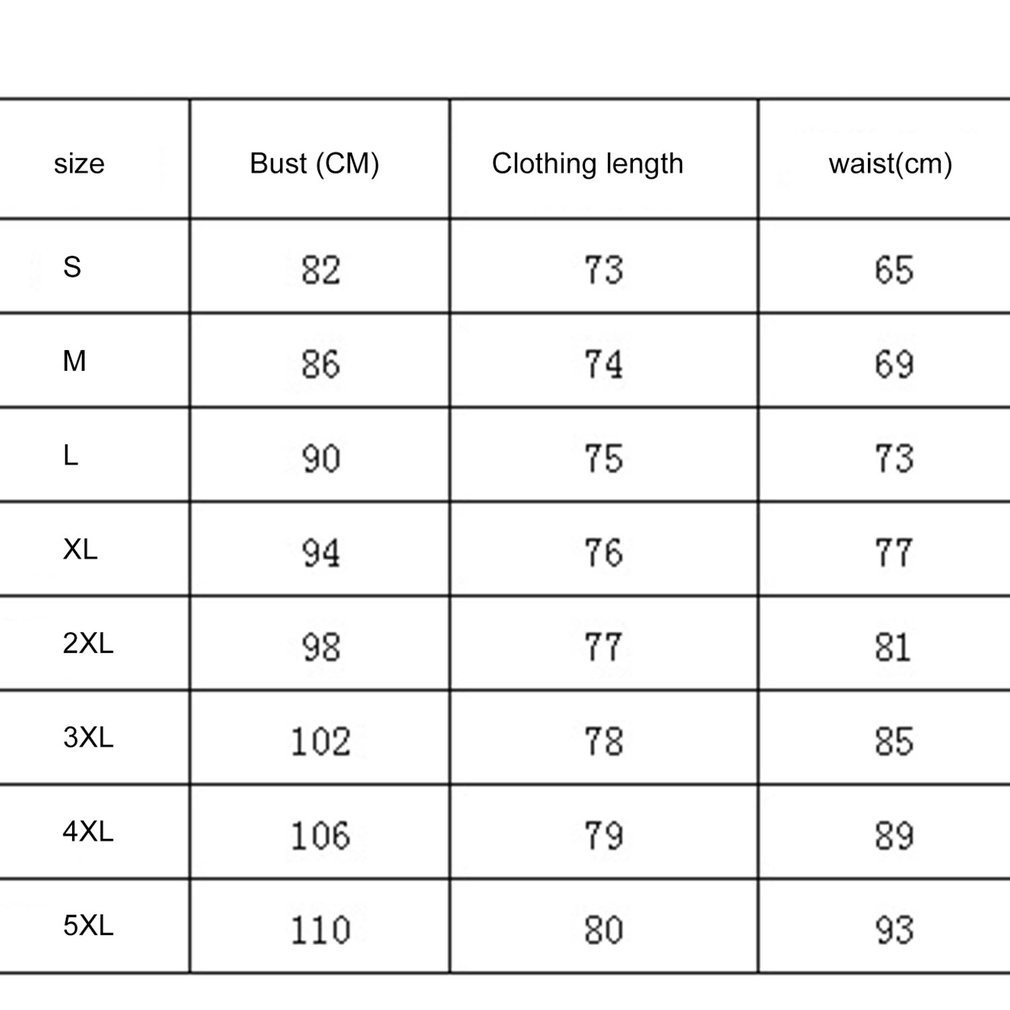 | size | Bust (CM) | Clothing length | waist(cm) |
|---|---|---|---|
| S | 82 | 73 | 65 |
| M | 86 | 74 | 69 |
| L | 90 | 75 | 73 |
| XL | 94 | 76 | 77 |
| 2XL | 98 | 77 | 81 |
| 3XL | 102 | 78 | 85 |
| 4XL | 106 | 79 | 89 |
| 5XL | 110 | 80 | 93 |